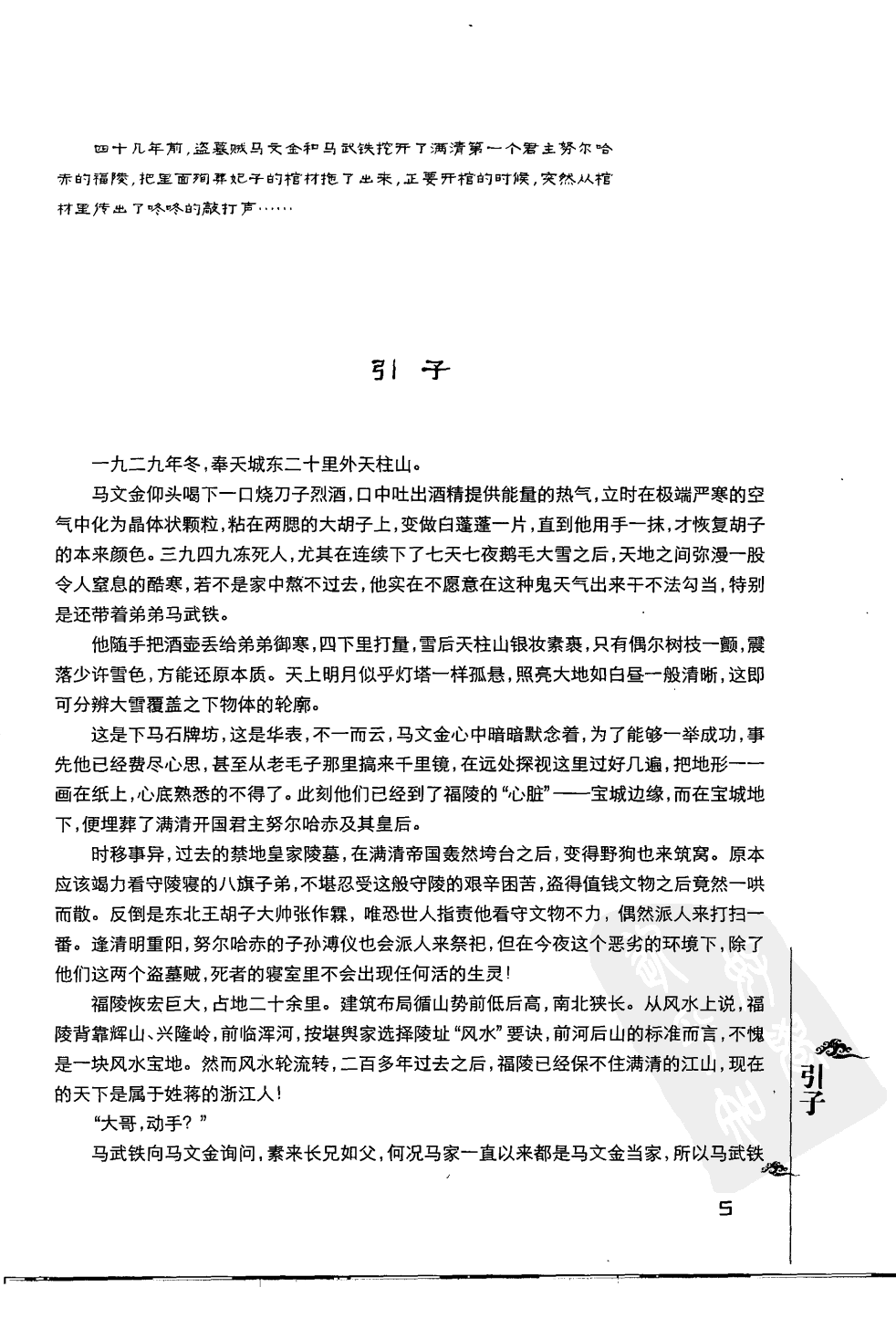 四十几年前，盗墓贼马文金和马武铁挖开了满清第一个君主努尔哈赤的福陵，把里面殉葬妃子的棺材拖了出来，正要开棺的时候，突然从棺材里传出了咚咚的敲打声……

引子

一九二九年冬，奉天城东二十里外天柱山。

马文金仰头喝下一口烧刀子烈酒，口中吐出酒精提供能量的热气，立时在极端严寒的空气中化为晶体状颗粒，粘在两腮的大胡子上，变做白蓬蓬一片，直到他用手一抹，才恢复胡子的本来颜色。三九四九冻死人，尤其在连续下了七天七夜鹅毛大雪之后，天地之间弥漫一股令人窒息的酷寒，若不是家中熬不过去，他实在不愿意在这种鬼天气出来干不法勾当，特别是还带着弟弟马武铁。

他随手把酒壶丢给弟弟御寒，四下里打量，雪后天柱山银妆素裹，只有偶尔树枝一颤，震落少许雪色，方能还原本质。天上明月似乎灯塔一样孤悬，照亮大地如白昼一般清晰，这即可分辨大雪覆盖之下物体的轮廓。

这是下马石牌坊，这是华表，不一而云，马文金心中暗暗默念着，为了能够一举成功，事先他已经费尽心思，甚至从老毛子那里搞来千里镜，在远处探视这里过好几遍，把地形一一画在纸上，心底熟悉的不得了。此刻他们已经到了福陵的“心脏”——宝城边缘，而在宝城地下，便埋葬了满清开国君主努尔哈赤及其皇后。

时移事异，过去的禁地皇家陵墓，在满清帝国轰然垮台之后，变得野狗也来筑窝。原本应该竭力看守陵寝的八旗子弟，不堪忍受这般守陵的艰辛困苦，盗得值钱文物之后竟然一哄而散。反倒是东北王胡子大帅张作霖，唯恐世人指责他看守文物不力，偶然派人来打扫一番。逢清明重阳，努尔哈赤的子孙溥仪也会派人来祭祀，但在今夜这个恶劣的环境下，除了他们这两个盗墓贼，死者的寝室里不会出现任何活的生灵！

福陵恢宏巨大，占地二十余里。建筑布局循山势前低后高，南北狭长。从风水上说，福陵背靠辉山、兴隆岭，前临浑河，按堪舆家选择陵址“风水”要诀，前河后山的标准而言，不愧是一块风水宝地。然而风水轮流转，二百多年过去之后，福陵已经保不住满清的江山，现在的天下是属于姓蒋的浙江人！

“大哥，动手？”

马武铁向马文金询问，素来长兄如父，何况马家一直以来都是马文金当家，所以马武铁

引子

5